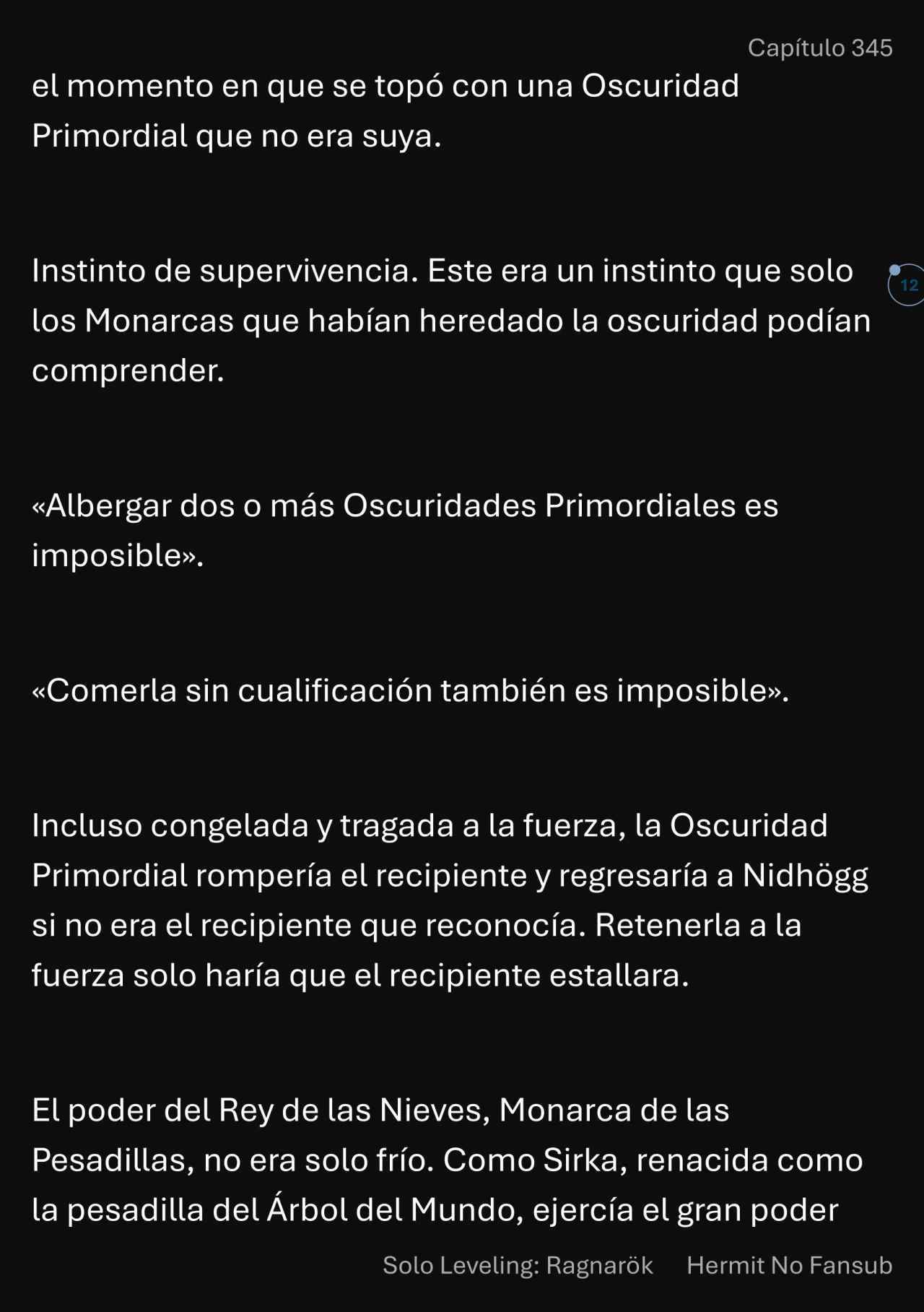 Capítulo 345

el momento en que se topó con una Oscuridad Primordial que no era suya.

Instinto de supervivencia. Este era un instinto que solo los Monarcas que habían heredado la oscuridad podían comprender.

12

«Albergar dos o más Oscuridades Primordiales es imposible».

«Comerla sin cualificación también es imposible».

Incluso congelada y tragada a la fuerza, la Oscuridad Primordial rompería el recipiente y regresaría a Nidhögg si no era el recipiente que reconocía. Retenerla a la fuerza solo haría que el recipiente estallara.

El poder del Rey de las Nieves, Monarca de las Pesadillas, no era solo frío. Como Sirka, renacida como la pesadilla del Árbol del Mundo, ejercía el gran poder

Solo Leveling: Ragnarök Hermit No Fansub